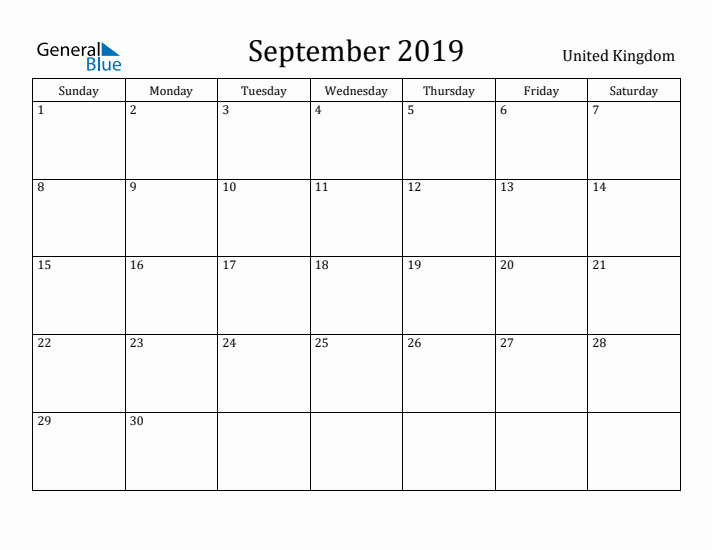 General Blue

September 2019

United Kingdom

| Sunday | Monday | Tuesday | Wednesday | Thursday | Friday | Saturday |
|---|---|---|---|---|---|---|
| 1 | 2 | 3 | 4 | 5 | 6 | 7 |
| 8 | 9 | 10 | 11 | 12 | 13 | 14 |
| 15 | 16 | 17 | 18 | 19 | 20 | 21 |
| 22 | 23 | 24 | 25 | 26 | 27 | 28 |
| 29 | 30 | | | | | |